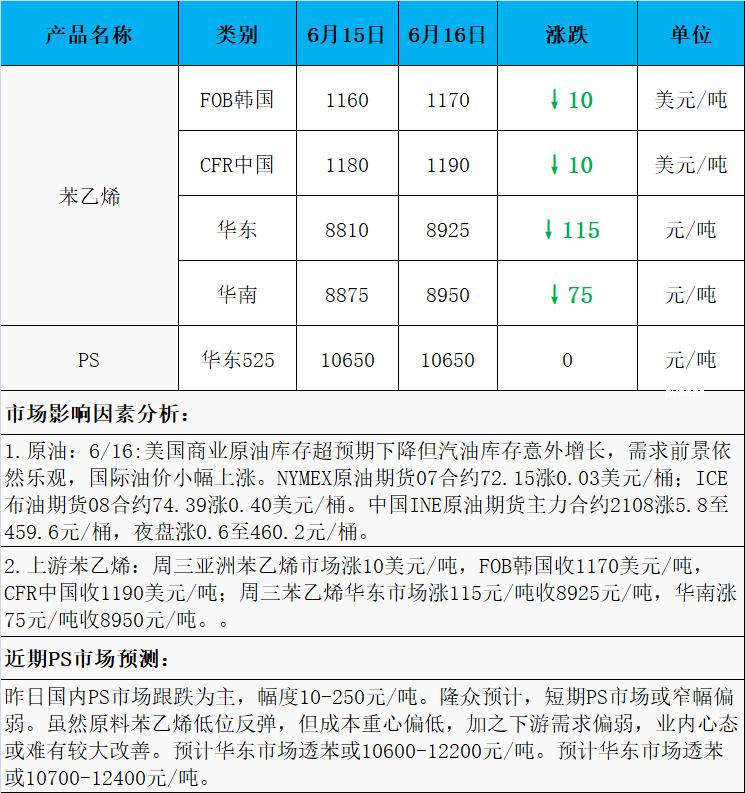 | 产品名称 | 类别 | 6月15日 | 6月16日 | 涨跌 | 单位 |
|---|---|---|---|---|---|
| 苯乙烯 | FOB韩国 | 1160 | 1170 | ↓10 | 美元/吨 |
|  | CFR中国 | 1180 | 1190 | ↓10 | 美元/吨 |
|  | 华东 | 8810 | 8925 | ↓115 | 元/吨 |
|  | 华南 | 8875 | 8950 | ↓75 | 元/吨 |
| PS | 华东525 | 10650 | 10650 | 0 | 元/吨 |

市场影响因素分析：

1.原油：6/16:美国商业原油库存超预期下降但汽油库存意外增长，需求前景依然乐观，国际油价小幅上涨。NYMEX原油期货07合约72.15涨0.03美元/桶；ICE布油期货08合约74.39涨0.40美元/桶。中国INE原油期货主力合约2108涨5.8至459.6元/桶，夜盘涨0.6至460.2元/桶。

2.上游苯乙烯：周三亚洲苯乙烯市场涨10美元/吨，FOB韩国收1170美元/吨，CFR中国收1190美元/吨；周三苯乙烯华东市场涨115元/吨收8925元/吨，华南涨75元/吨收8950元/吨。。

近期PS市场预测：

昨日国内PS市场跟跌为主，幅度10-250元/吨。隆众预计，短期PS市场或窄幅偏弱。虽然原料苯乙烯低位反弹，但成本重心偏低，加之下游需求偏弱，业内心态或难有较大改善。预计华东市场透苯或10600-12200元/吨。预计华东市场透苯或10700-12400元/吨。